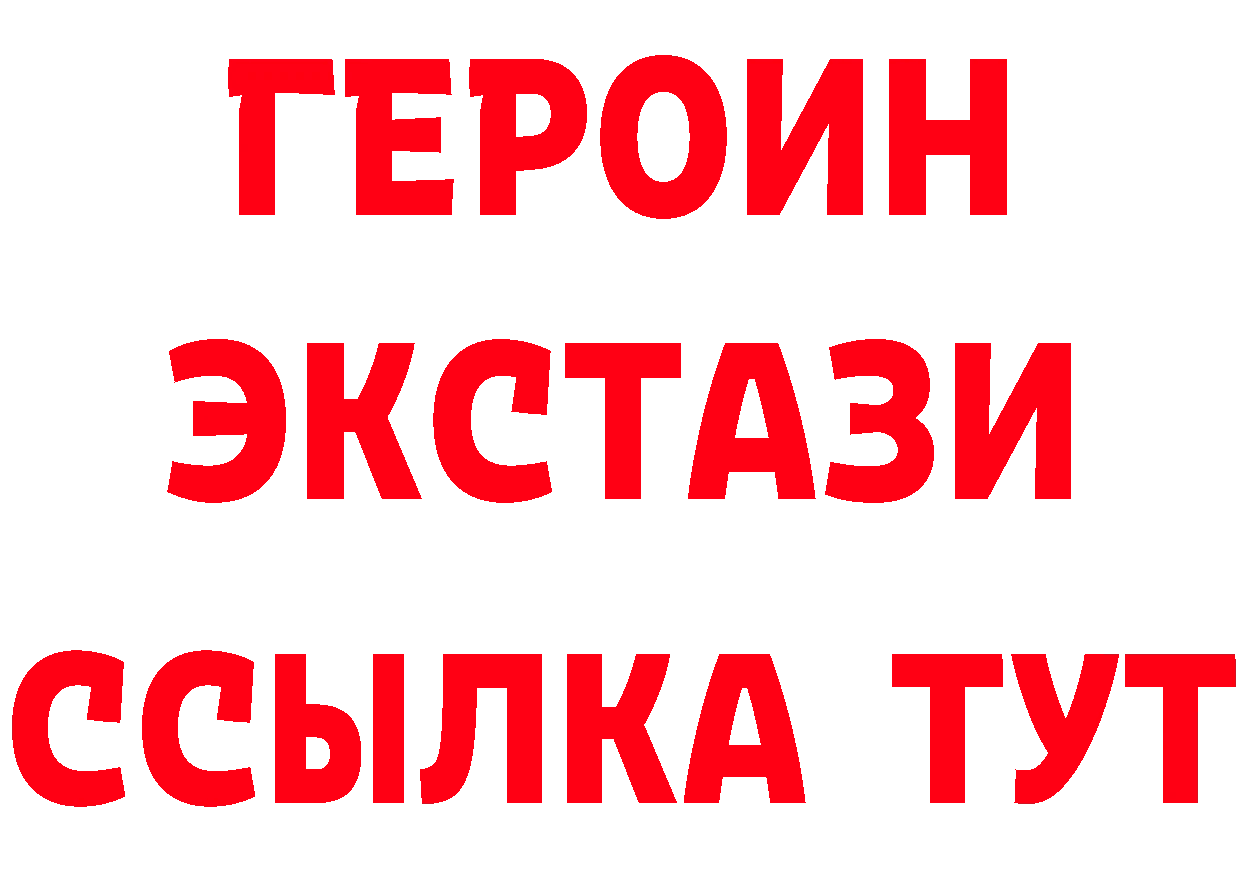 ГЕРОИН
ЭКСТАЗИ
ССЫЛКА ТУТ